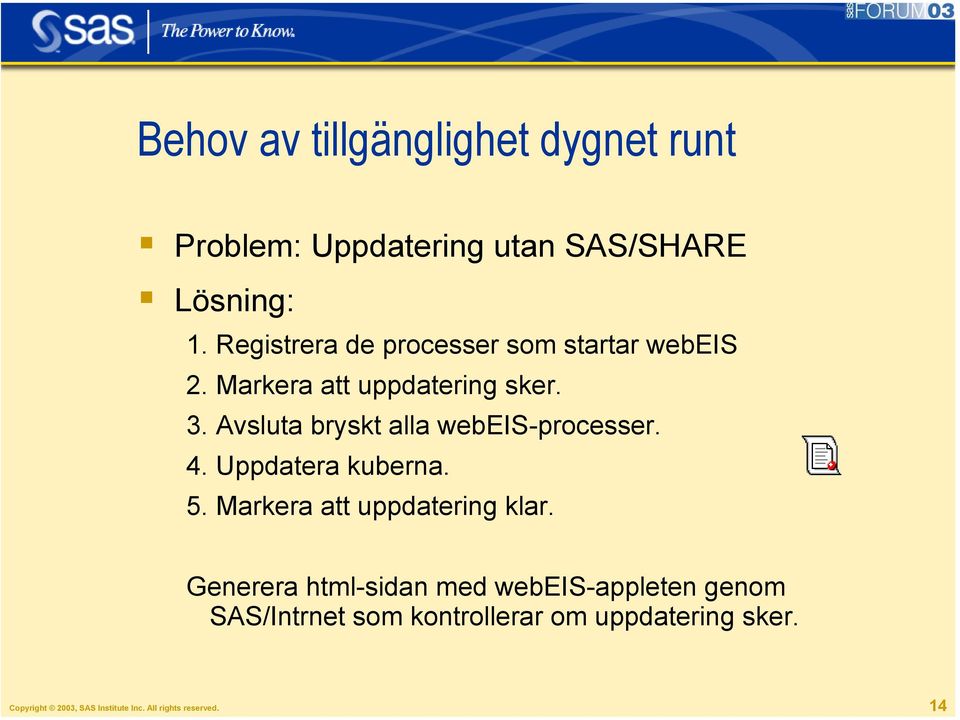 sas The Power to Know.

SAS FORUM 03

Behov av tillgänglighet dygnet runt

Problem: Uppdatering utan SAS/SHARE

Lösning:

1. Registrera de processer som startar webEIS
2. Markera att uppdatering sker.
3. Avsluta bryskt alla webEIS-processer.
4. Uppdatera kuberna.
5. Markera att uppdatering klar.

Generera html-sidan med webEIS-appleten genom SAS/Intrnet som kontrollerar om uppdatering sker.

Copyright © 2003, SAS Institute Inc. All rights reserved.

14